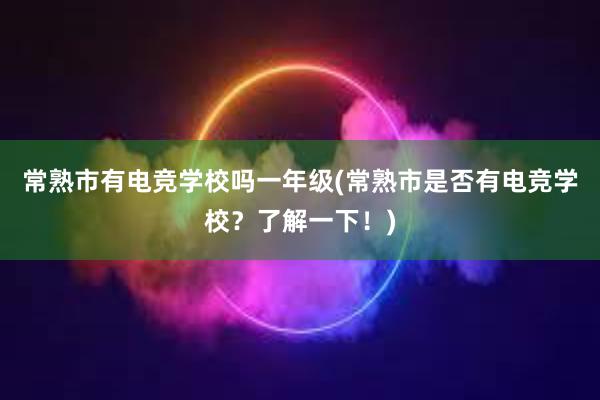 常熟市有电竞学校吗一年级(常熟市是否有电竞学校？了解一下！)